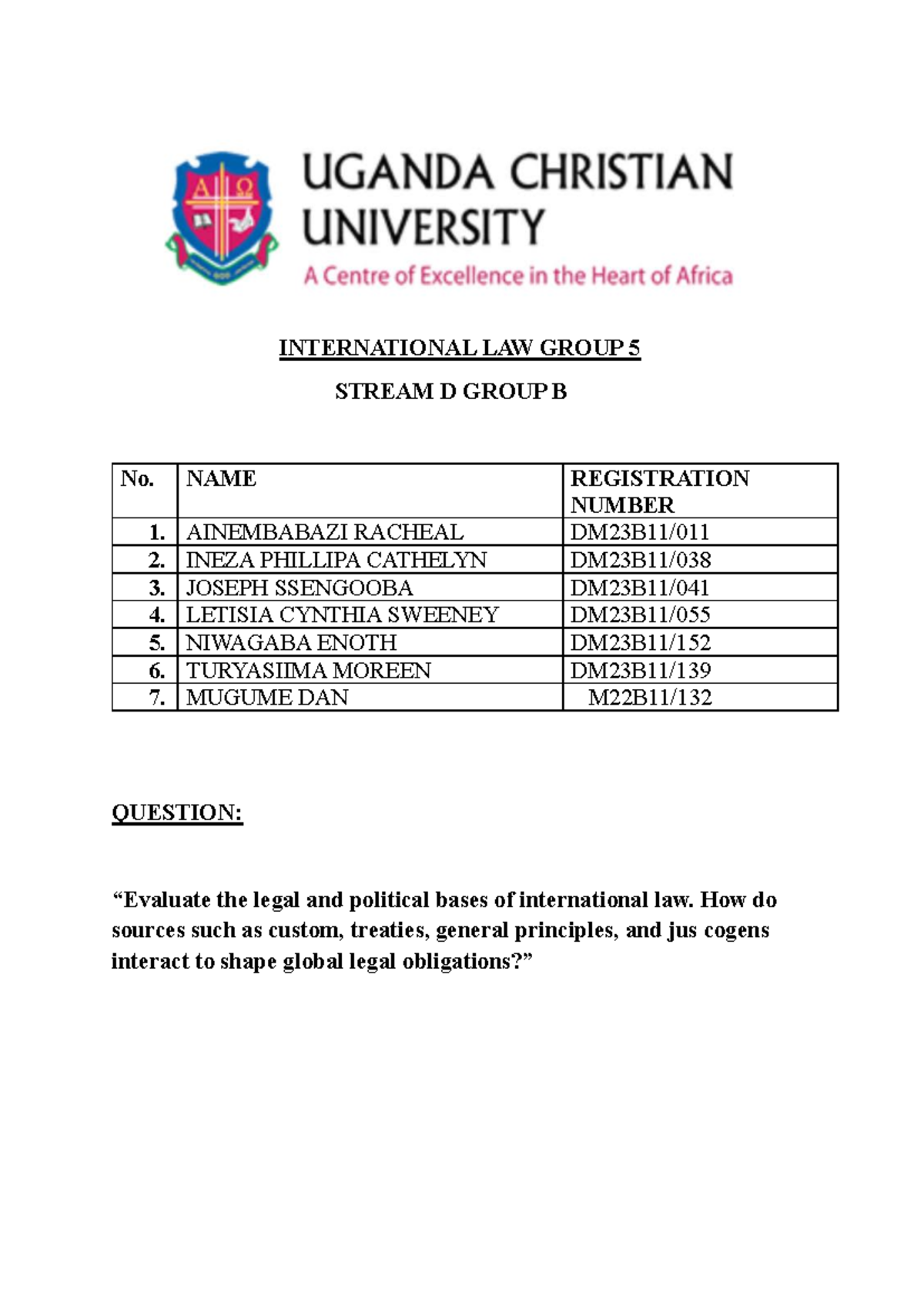 UGANDA CHRISTIAN UNIVERSITY
A Centre of Excellence in the Heart of Africa

INTERNATIONAL LAW GROUP 5

STREAM D GROUP B

| No. | NAME | REGISTRATION NUMBER |
|---|---|---|
| 1. | AINEMBABAZI RACHEAL | DM23B11/011 |
| 2. | INEZA PHILLIPA CATHELYN | DM23B11/038 |
| 3. | JOSEPH SSENGOOBA | DM23B11/041 |
| 4. | LETISIA CYNTHIA SWEENEY | DM23B11/055 |
| 5. | NIWAGABA ENOTH | DM23B11/152 |
| 6. | TURYASIIMA MOREEN | DM23B11/139 |
| 7. | MUGUME DAN | M22B11/132 |

QUESTION:

"Evaluate the legal and political bases of international law. How do sources such as custom, treaties, general principles, and jus cogens interact to shape global legal obligations?"